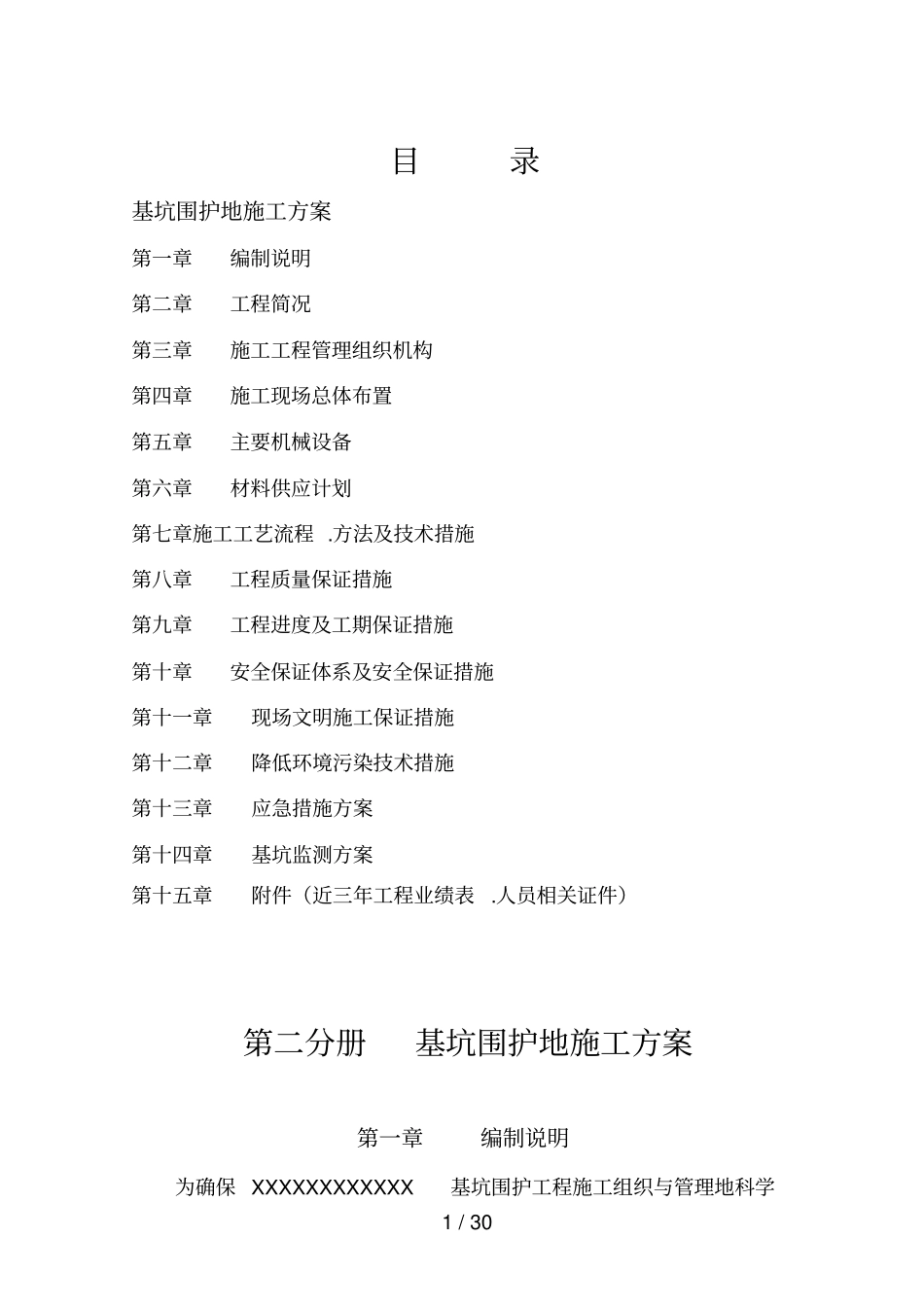 目 录

基坑围护地施工方案

第一章 编制说明

第二章 工程简况

第三章 施工工程管理组织机构

第四章 施工现场总体布置

第五章 主要机械设备

第六章 材料供应计划

第七章施工工艺流程 .方法及技术措施

第八章 工程质量保证措施

第九章 工程进度及工期保证措施

第十章 安全保证体系及安全保证措施

第十一章 现场文明施工保证措施

第十二章 降低环境污染技术措施

第十三章 应急措施方案

第十四章 基坑监测方案

第十五章 附件（近三年工程业绩表 .人员相关证件）

第二分册 基坑围护地施工方案

第一章 编制说明

为确保 XXXXXXXXXXXX 基坑围护工程施工组织与管理地科学

1 / 30